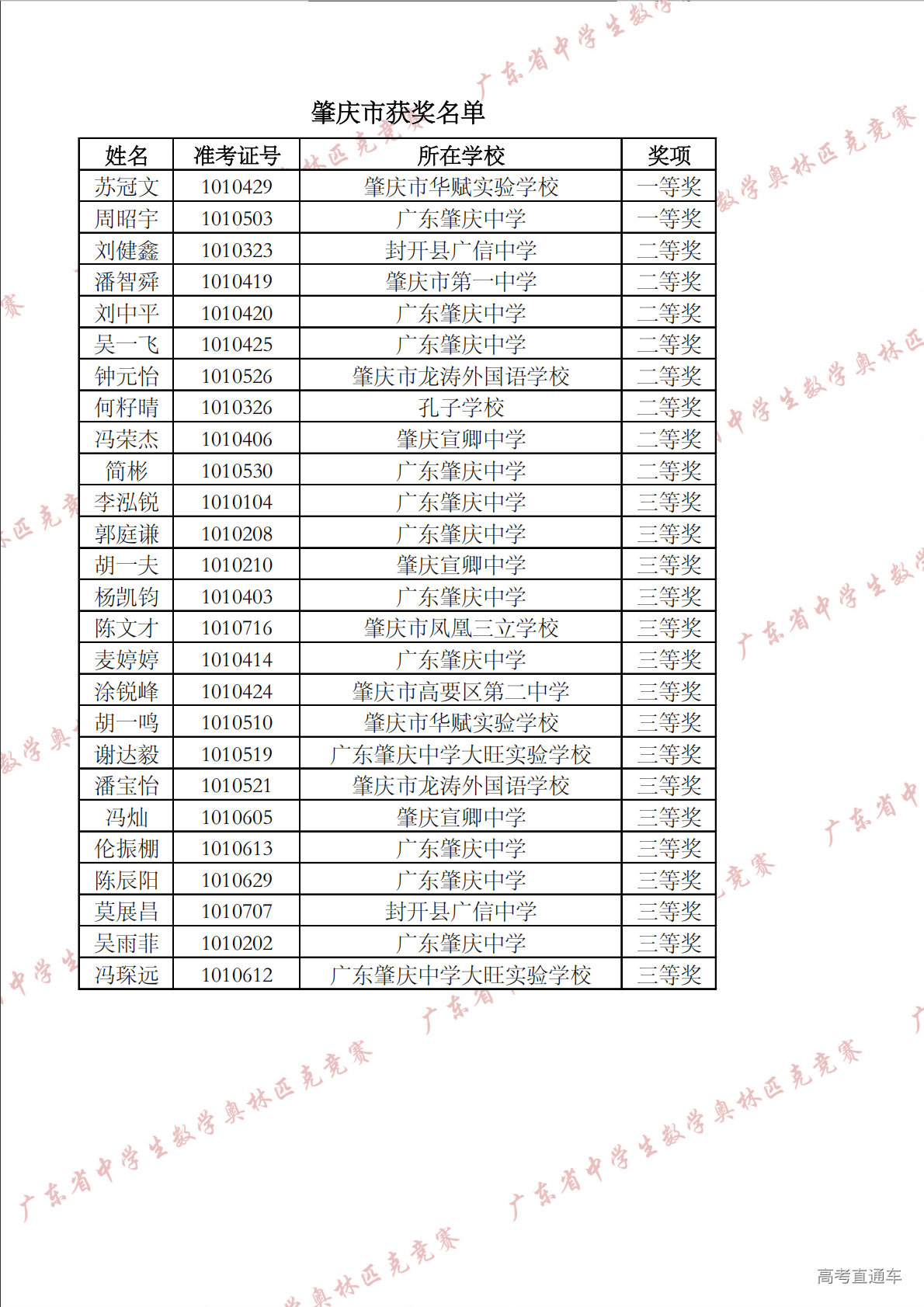 肇庆市获奖名单

| 姓名 | 准考证号 | 所在学校 | 奖项 |
|---|---|---|---|
| 苏冠文 | 1010429 | 肇庆市华赋实验学校 | 一等奖 |
| 周昭宇 | 1010503 | 广东肇庆中学 | 一等奖 |
| 刘健鑫 | 1010323 | 封开县广信中学 | 二等奖 |
| 潘智舜 | 1010419 | 肇庆市第一中学 | 二等奖 |
| 刘中平 | 1010420 | 广东肇庆中学 | 二等奖 |
| 吴一飞 | 1010425 | 广东肇庆中学 | 二等奖 |
| 钟元怡 | 1010526 | 肇庆市龙涛外国语学校 | 二等奖 |
| 何籽晴 | 1010326 | 孔子学校 | 二等奖 |
| 冯荣杰 | 1010406 | 肇庆宣卿中学 | 二等奖 |
| 简彬 | 1010530 | 广东肇庆中学 | 二等奖 |
| 李泓锐 | 1010104 | 广东肇庆中学 | 三等奖 |
| 郭庭谦 | 1010208 | 广东肇庆中学 | 三等奖 |
| 胡一夫 | 1010210 | 肇庆宣卿中学 | 三等奖 |
| 杨凯钧 | 1010403 | 广东肇庆中学 | 三等奖 |
| 陈文才 | 1010716 | 肇庆市凤凰三立学校 | 三等奖 |
| 麦婷婷 | 1010414 | 广东肇庆中学 | 三等奖 |
| 涂锐峰 | 1010424 | 肇庆市高要区第二中学 | 三等奖 |
| 胡一鸣 | 1010510 | 肇庆市华赋实验学校 | 三等奖 |
| 谢达毅 | 1010519 | 广东肇庆中学大旺实验学校 | 三等奖 |
| 潘宝怡 | 1010521 | 肇庆市龙涛外国语学校 | 三等奖 |
| 冯灿 | 1010605 | 肇庆宣卿中学 | 三等奖 |
| 伦振棚 | 1010613 | 广东肇庆中学 | 三等奖 |
| 陈辰阳 | 1010629 | 广东肇庆中学 | 三等奖 |
| 莫展昌 | 1010707 | 封开县广信中学 | 三等奖 |
| 吴雨菲 | 1010202 | 广东肇庆中学 | 三等奖 |
| 冯琛远 | 1010612 | 广东肇庆中学大旺实验学校 | 三等奖 |

广东省中学生数学奥林匹克竞赛

高考直通车